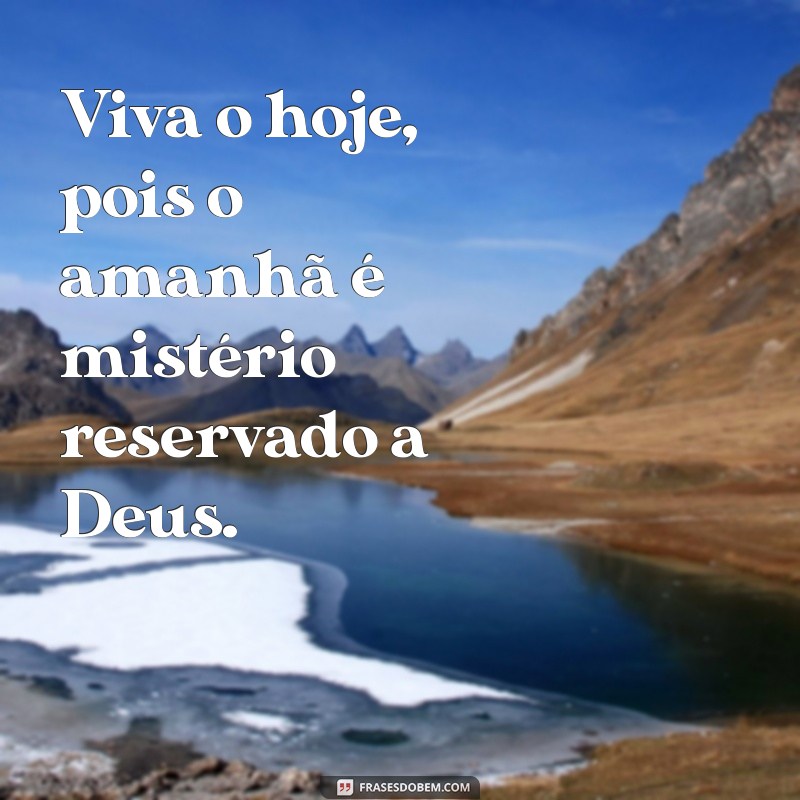 Viva o hoje, pois o amanhã é mistério reservado a Deus.

FRASESDOBEM.COM